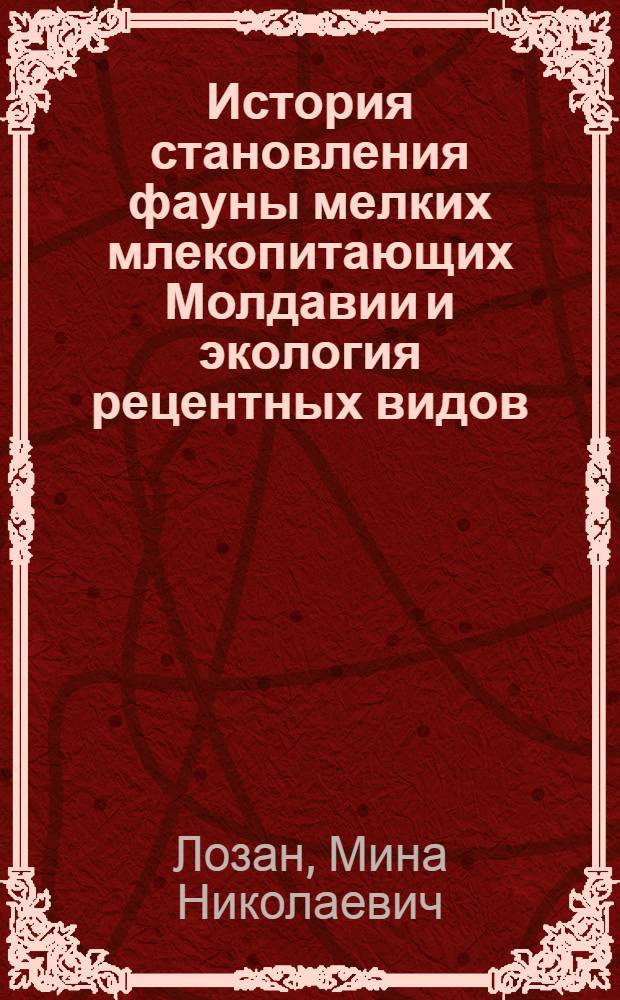 История становления фауны мелких млекопитающих Молдавии и экология рецентных видов

Лозан, Мина Николаевич